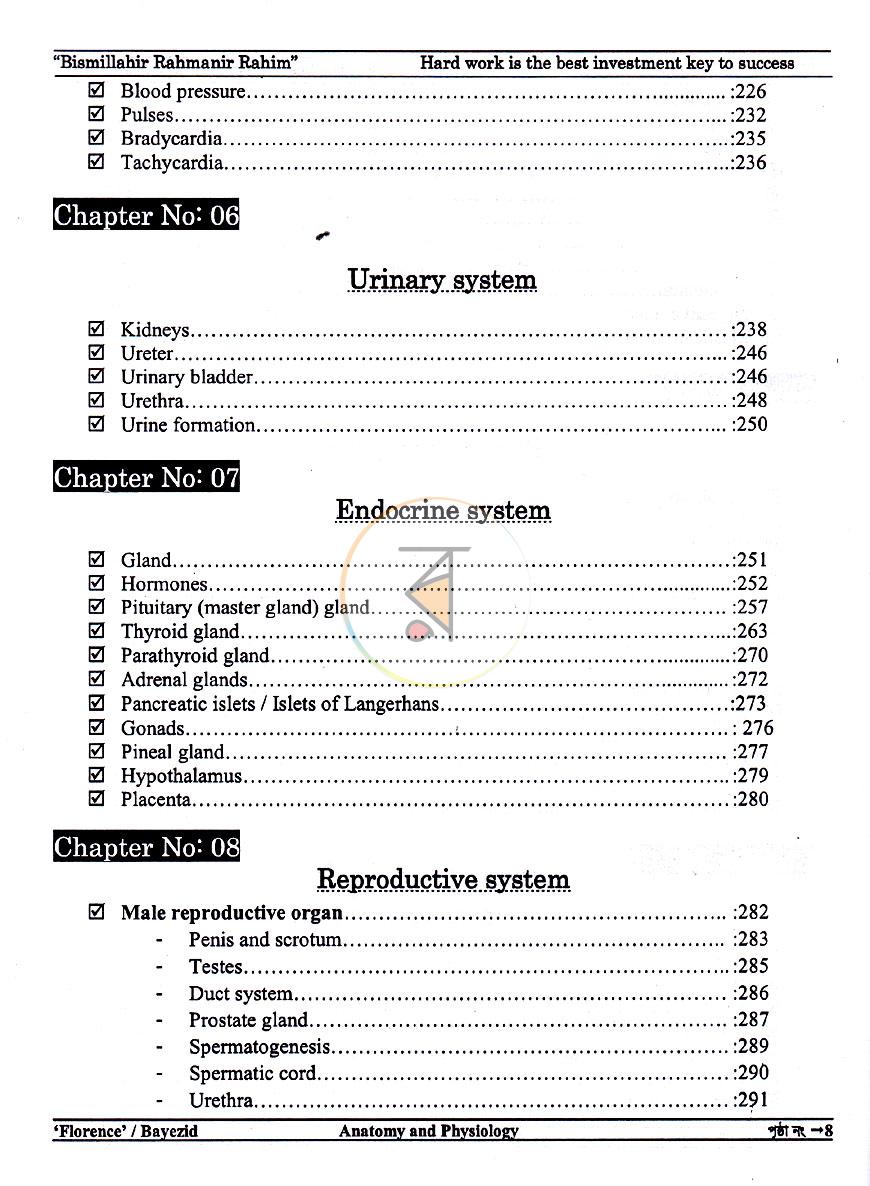 "Bismillahir Rahmanir Rahim" Hard work is the best investment key to success

☑ Blood pressure :226
☑ Pulses :232
☑ Bradycardia :235
☑ Tachycardia :236

Chapter No: 06

Urinary system

☑ Kidneys :238
☑ Ureter :246
☑ Urinary bladder :246
☑ Urethra :248
☑ Urine formation :250

Chapter No: 07

Endocrine system

☑ Gland :251
☑ Hormones :252
☑ Pituitary (master gland) gland :257
☑ Thyroid gland :263
☑ Parathyroid gland :270
☑ Adrenal glands :272
☑ Pancreatic islets / Islets of Langerhans :273
☑ Gonads : 276
☑ Pineal gland :277
☑ Hypothalamus :279
☑ Placenta :280

Chapter No: 08

Reproductive system

☑ Male reproductive organ :282
- Penis and scrotum :283
- Testes :285
- Duct system :286
- Prostate gland :287
- Spermatogenesis :289
- Spermatic cord :290
- Urethra :291

'Florence' / Bayezid Anatomy and Physiology পৃষ্ঠা নং →8